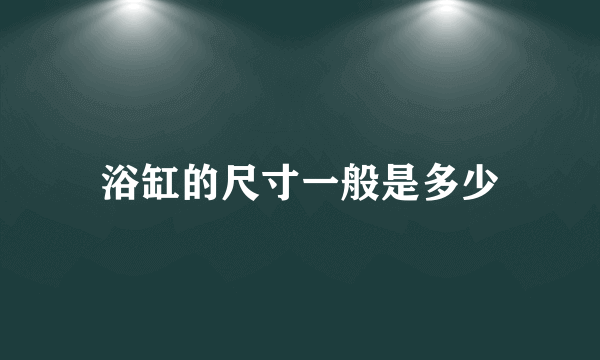 浴缸的尺寸一般是多少